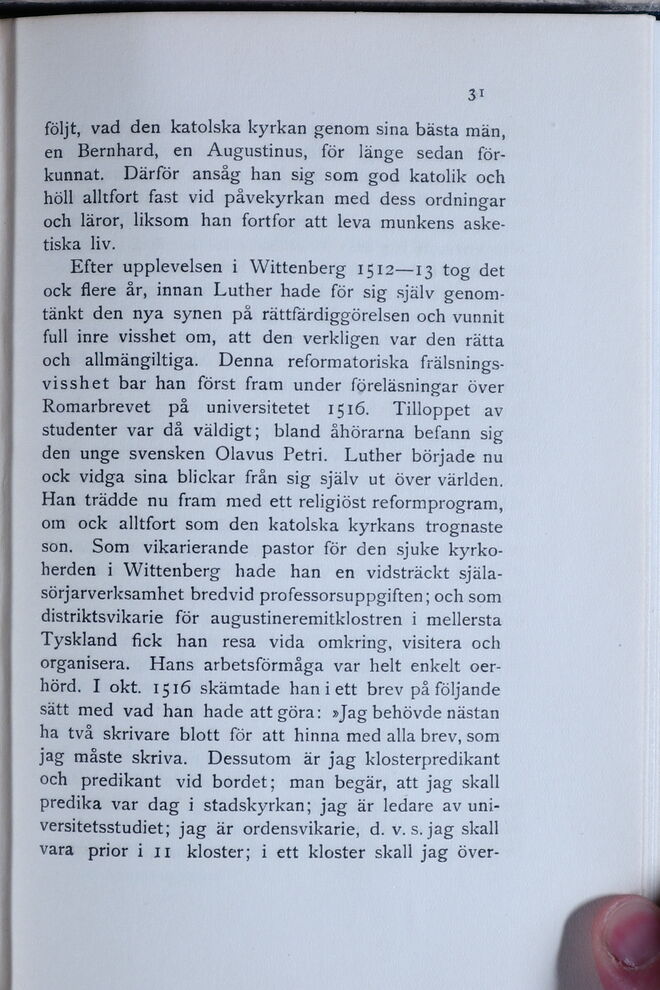 31

följt, vad den katolska kyrkan genom sina bästa män, en Bernhard, en Augustinus, för länge sedan förkunnat. Därför ansåg han sig som god katolik och höll alltfort fast vid påvekyrkan med dess ordningar och läror, liksom han fortfor att leva munkens asketiska liv.

Efter upplevelsen i Wittenberg 1512—13 tog det ock flere år, innan Luther hade för sig själv genomtänkt den nya synen på rättfärdiggörelsen och vunnit full inre visshet om, att den verkligen var den rätta och allmängiltiga. Denna reformatoriska frälsningsvisshet bar han först fram under föreläsningar över Romarbrevet på universitetet 1516. Tilloppet av studenter var då väldigt; bland åhörarna befann sig den unge svensken Olavus Petri. Luther började nu ock vidga sina blickar från sig själv ut över världen. Han trädde nu fram med ett religiöst reformprogram, om ock alltfort som den katolska kyrkans trognaste son. Som vikarierande pastor för den sjuke kyrkoherden i Wittenberg hade han en vidsträckt själasörjarverksamhet bredvid professorsuppgiften; och som distriktsvikarie för augustineremitklostren i mellersta Tyskland fick han resa vida omkring, visitera och organisera. Hans arbetsförmåga var helt enkelt oerhörd. I okt. 1516 skämtade han i ett brev på följande sätt med vad han hade att göra: »Jag behövde nästan ha två skrivare blott för att hinna med alla brev, som jag måste skriva. Dessutom är jag klosterpredikant och predikant vid bordet; man begär, att jag skall predika var dag i stadskyrkan; jag är ledare av universitetsstudiet; jag är ordensvikarie, d. v. s. jag skall vara prior i 11 kloster; i ett kloster skall jag över-